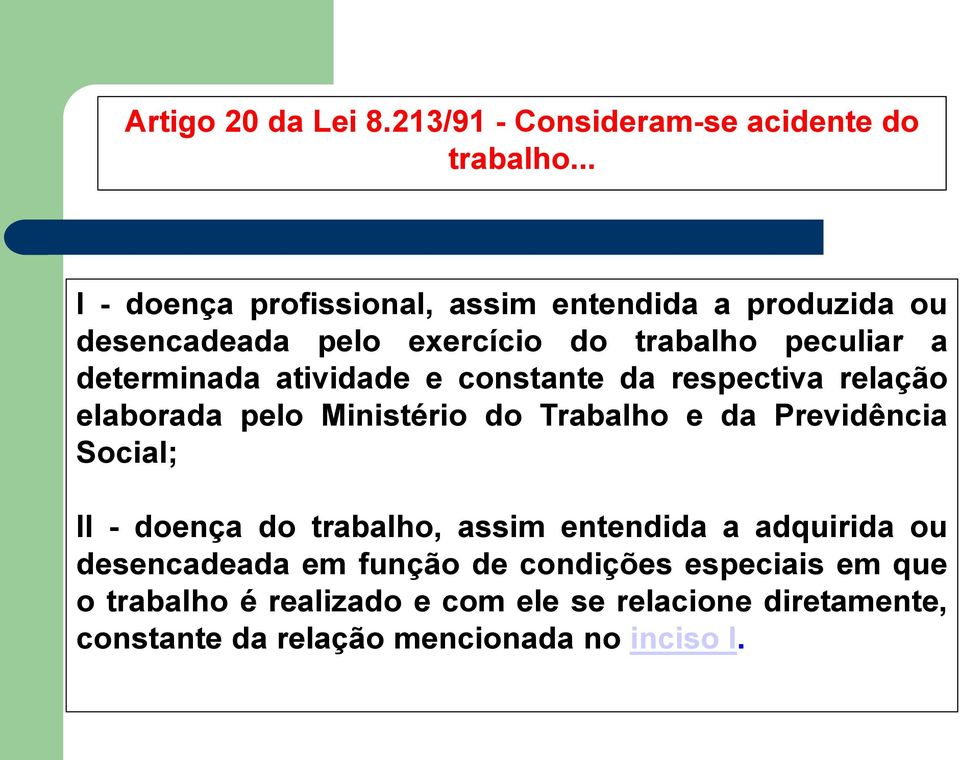 Artigo 20 da Lei 8.213/91 - Consideram-se acidente do trabalho...

I - doença profissional, assim entendida a produzida ou desencadeada pelo exercício do trabalho peculiar a determinada atividade e constante da respectiva relação elaborada pelo Ministério do Trabalho e da Previdência Social;

II - doença do trabalho, assim entendida a adquirida ou desencadeada em função de condições especiais em que o trabalho é realizado e com ele se relacione diretamente, constante da relação mencionada no inciso I.